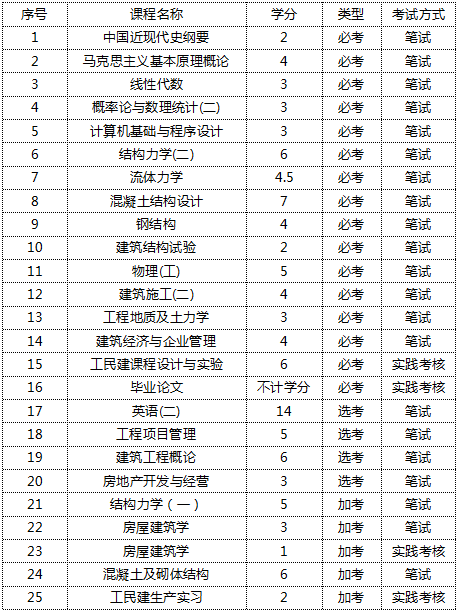 | 序号 | 课程名称 | 学分 | 类型 | 考试方式 |
|---|---|---|---|---|
| 1 | 中国近现代史纲要 | 2 | 必考 | 笔试 |
| 2 | 马克思主义基本原理概论 | 4 | 必考 | 笔试 |
| 3 | 线性代数 | 3 | 必考 | 笔试 |
| 4 | 概率论与数理统计(二) | 3 | 必考 | 笔试 |
| 5 | 计算机基础与程序设计 | 3 | 必考 | 笔试 |
| 6 | 结构力学(二) | 6 | 必考 | 笔试 |
| 7 | 流体力学 | 4.5 | 必考 | 笔试 |
| 8 | 混凝土结构设计 | 7 | 必考 | 笔试 |
| 9 | 钢结构 | 4 | 必考 | 笔试 |
| 10 | 建筑结构试验 | 2 | 必考 | 笔试 |
| 11 | 物理(工) | 5 | 必考 | 笔试 |
| 12 | 建筑施工(二) | 4 | 必考 | 笔试 |
| 13 | 工程地质及土力学 | 3 | 必考 | 笔试 |
| 14 | 建筑经济与企业管理 | 4 | 必考 | 笔试 |
| 15 | 工民建课程设计与实验 | 6 | 必考 | 实践考核 |
| 16 | 毕业论文 | 不计学分 | 必考 | 实践考核 |
| 17 | 英语(二) | 14 | 选考 | 笔试 |
| 18 | 工程项目管理 | 5 | 选考 | 笔试 |
| 19 | 建筑工程概论 | 6 | 选考 | 笔试 |
| 20 | 房地产开发与经营 | 3 | 选考 | 笔试 |
| 21 | 结构力学（一） | 5 | 加考 | 笔试 |
| 22 | 房屋建筑学 | 3 | 加考 | 笔试 |
| 23 | 房屋建筑学 | 1 | 加考 | 实践考核 |
| 24 | 混凝土及砌体结构 | 6 | 加考 | 笔试 |
| 25 | 工民建生产实习 | 2 | 加考 | 实践考核 |